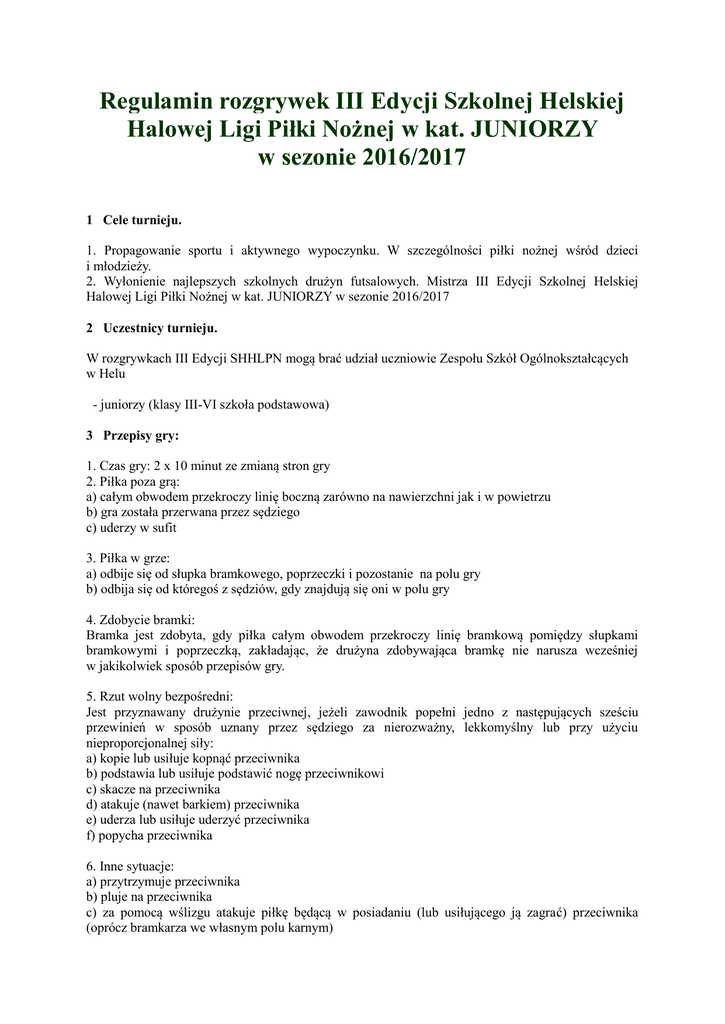 Regulamin rozgrywek III Edycji Szkolnej Helskiej Halowej Ligi Piłki Nożnej w kat. JUNIORZY w sezonie 2016/2017

1 Cele turnieju.

1. Propagowanie sportu i aktywnego wypoczynku. W szczególności piłki nożnej wśród dzieci i młodzieży.
2. Wyłonienie najlepszych szkolnych drużyn futsalowych. Mistrza III Edycji Szkolnej Helskiej Halowej Ligi Piłki Nożnej w kat. JUNIORZY w sezonie 2016/2017

2 Uczestnicy turnieju.

W rozgrywkach III Edycji SHHLPN mogą brać udział uczniowie Zespołu Szkół Ogólnokształcących w Helu

- juniorzy (klasy III-VI szkoła podstawowa)

3 Przepisy gry:

1. Czas gry: 2 x 10 minut ze zmianą stron gry
2. Piłka poza grą:
a) całym obwodem przekroczy linię boczną zarówno na nawierzchni jak i w powietrzu
b) gra została przerwana przez sędziego
c) uderzy w sufit

3. Piłka w grze:
a) odbije się od słupka bramkowego, poprzeczki i pozostanie na polu gry
b) odbija się od któregoś z sędziów, gdy znajdują się oni w polu gry

4. Zdobycie bramki:
Bramka jest zdobyta, gdy piłka całym obwodem przekroczy linię bramkową pomiędzy słupkami bramkowymi i poprzeczką, zakładając, że drużyna zdobywająca bramkę nie narusza wcześniej w jakikolwiek sposób przepisów gry.

5. Rzut wolny bezpośredni:
Jest przyznawany drużynie przeciwnej, jeżeli zawodnik popełni jedno z następujących sześciu przewinień w sposób uznany przez sędziego za nierozważny, lekkomyślny lub przy użyciu nieproporcjonalnej siły:
a) kopie lub usiłuje kopnąć przeciwnika
b) podstawia lub usiłuje podstawić nogę przeciwnikowi
c) skacze na przeciwnika
d) atakuje (nawet barkiem) przeciwnika
e) uderza lub usiłuje uderzyć przeciwnika
f) popycha przeciwnika

6. Inne sytuacje:
a) przytrzymuje przeciwnika
b) pluje na przeciwnika
c) za pomocą wślizgu atakuje piłkę będącą w posiadaniu (lub usiłującego ją zagrać) przeciwnika (oprócz bramkarza we własnym polu karnym)